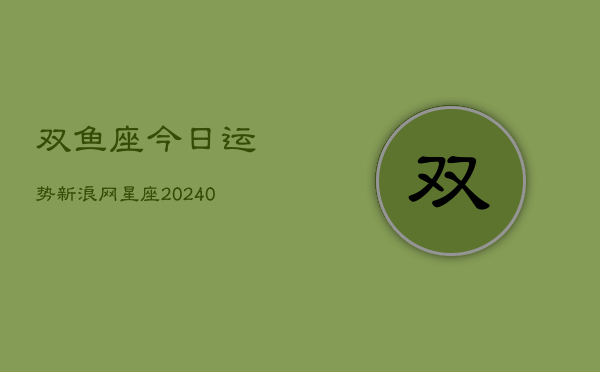 双鱼座今日运

势新浪网星座20240

双